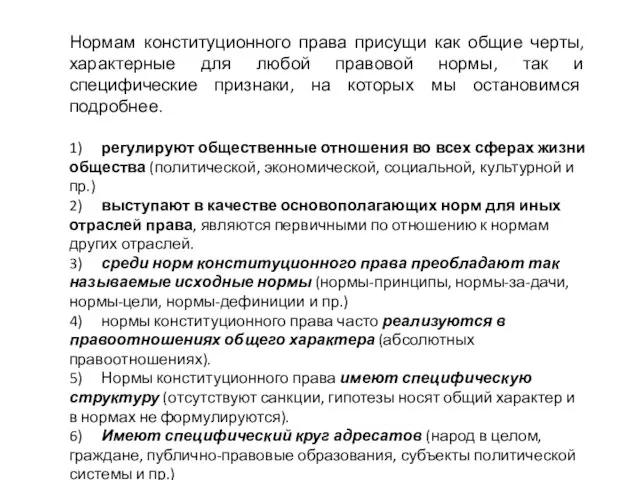 Нормам конституционного права присущи как общие черты, характерные для любой правовой нормы, так и специфические признаки, на которых мы остановимся подробнее.

1) регулируют общественные отношения во всех сферах жизни общества (политической, экономической, социальной, культурной и пр.)
2) выступают в качестве основополагающих норм для иных отраслей права, являются первичными по отношению к нормам других отраслей.
3) среди норм конституционного права преобладают так называемые исходные нормы (нормы-принципы, нормы-за-дачи, нормы-цели, нормы-дефиниции и пр.)
4) нормы конституционного права часто реализуются в правоотношениях общего характера (абсолютных правоотношениях).
5) Нормы конституционного права имеют специфическую структуру (отсутствуют санкции, гипотезы носят общий характер и в нормах не формулируются).
6) Имеют специфический круг адресатов (народ в целом, граждане, публично-правовые образования, субъекты политической системы и пр.)